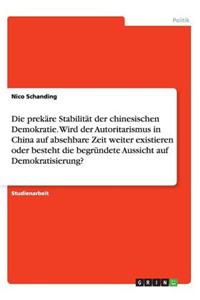 Politik

Nico Schanding

Die prekäre Stabilität der chinesischen Demokratie. Wird der Autoritarismus in China auf absehbare Zeit weiter existieren oder besteht die begründete Aussicht auf Demokratisierung?

Studienarbeit

GRIN